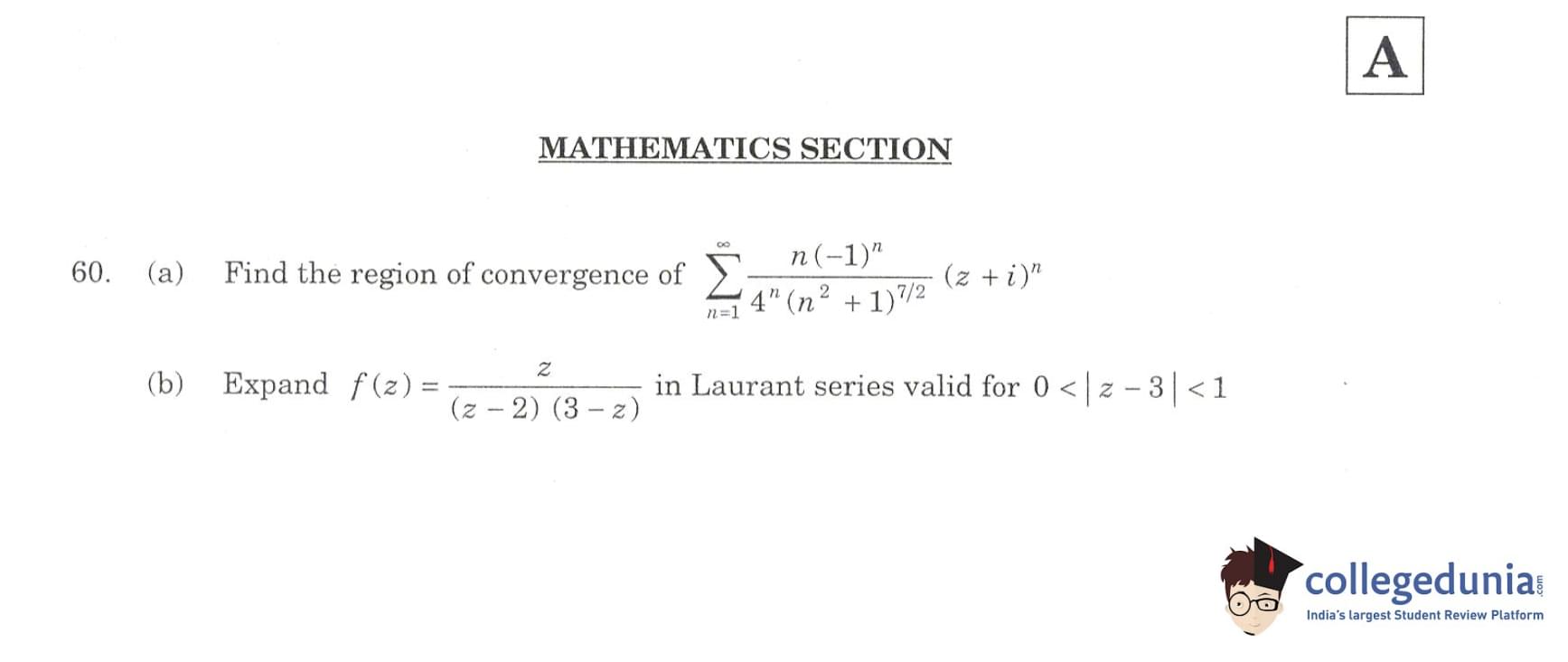 A

MATHEMATICS SECTION

60. (a) Find the region of convergence of $\sum_{n=1}^{\infty} \frac{n(-1)^n}{4^n (n^2+1)^{7/2}} (z+i)^n$

(b) Expand $f(z) = \frac{z}{(z-2)(3-z)}$ in Laurant series valid for $0 < |z-3| < 1$

collegedunia.com
India's largest Student Review Platform